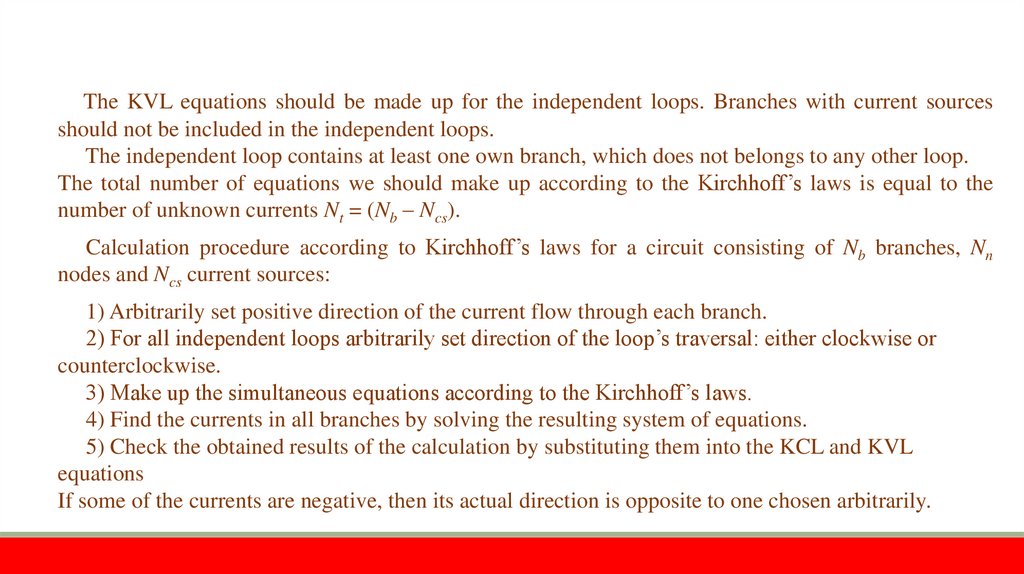 The KVL equations should be made up for the independent loops. Branches with current sources should not be included in the independent loops.

The independent loop contains at least one own branch, which does not belongs to any other loop. The total number of equations we should make up according to the Kirchhoff's laws is equal to the number of unknown currents $N_t = (N_b - N_{cs})$.

Calculation procedure according to Kirchhoff's laws for a circuit consisting of $N_b$ branches, $N_n$ nodes and $N_{cs}$ current sources:

1) Arbitrarily set positive direction of the current flow through each branch.
2) For all independent loops arbitrarily set direction of the loop's traversal: either clockwise or counterclockwise.
3) Make up the simultaneous equations according to the Kirchhoff's laws.
4) Find the currents in all branches by solving the resulting system of equations.
5) Check the obtained results of the calculation by substituting them into the KCL and KVL equations
If some of the currents are negative, then its actual direction is opposite to one chosen arbitrarily.